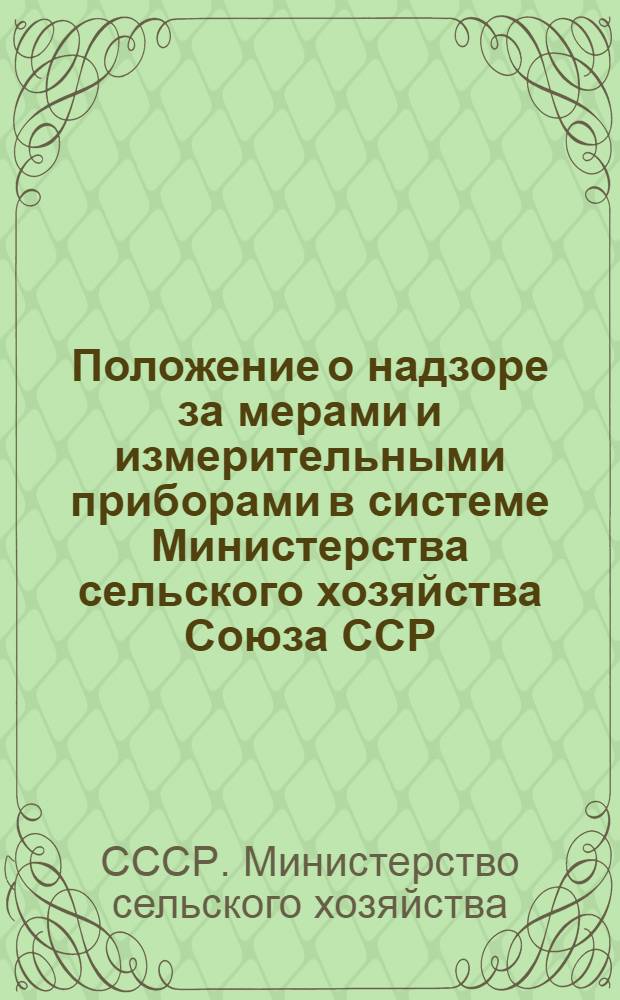 Положение о надзоре за мерами и измерительными приборами в системе Министерства сельского хозяйства Союза ССР

СССР. Министерство сельского хозяйства